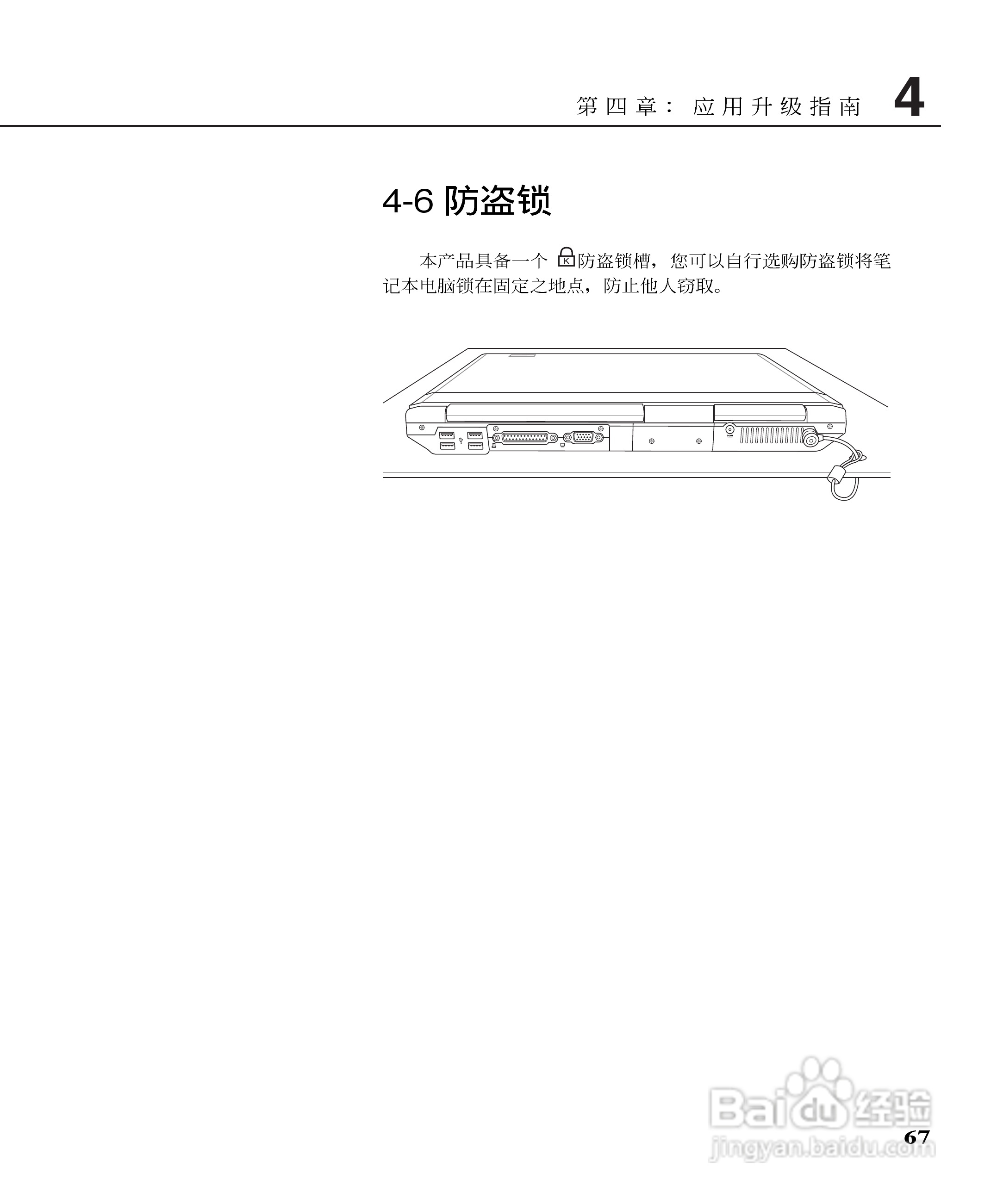 第四章：应用升级指南 4

4-6 防盗锁

本产品具备一个防盗锁槽，您可以自行选购防盗锁将笔记本电脑锁在固定之地点，防止他人窃取。

67

Baidu经验
jingyan.baidu.com